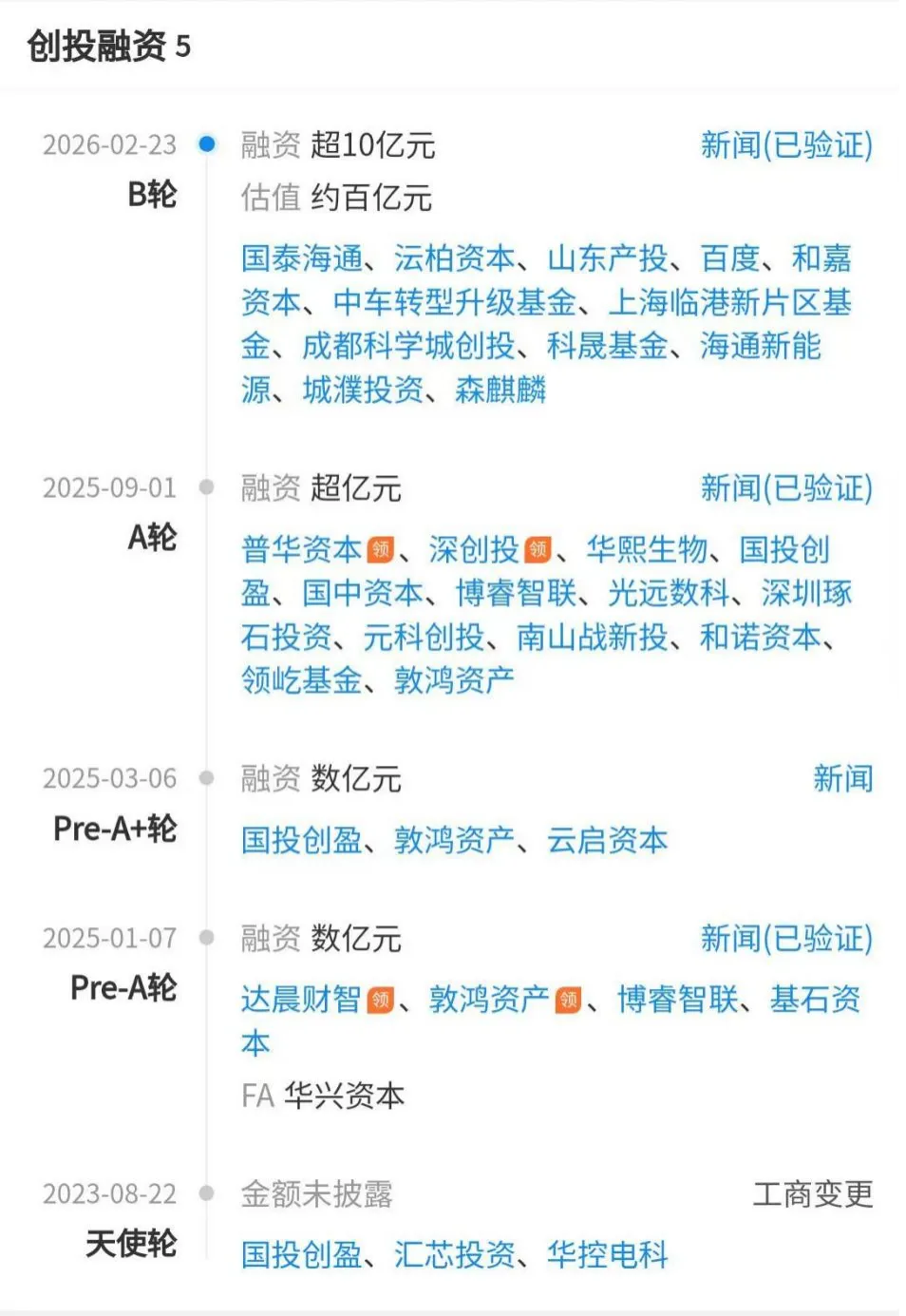 创投融资 5

2026-02-23
B轮
融资 超10亿元
新闻(已验证)
估值 约百亿元
国泰海通、沄柏资本、山东产投、百度、和嘉资本、中车转型升级基金、上海临港新片区基金、成都科学城创投、科晟基金、海通新能源、城濮投资、森麒麟

2025-09-01
A轮
融资 超亿元
新闻(已验证)
普华资本 领、深创投 领、华熙生物、国投创盈、国中资本、博睿智联、光远数科、深圳琢石投资、元科创投、南山战新投、和诺资本、领屹基金、敦鸿资产

2025-03-06
Pre-A+轮
融资 数亿元
新闻
国投创盈、敦鸿资产、云启资本

2025-01-07
Pre-A轮
融资 数亿元
新闻(已验证)
达晨财智 领、敦鸿资产 领、博睿智联、基石资本
FA 华兴资本

2023-08-22
天使轮
金额未披露
工商变更
国投创盈、汇芯投资、华控电科